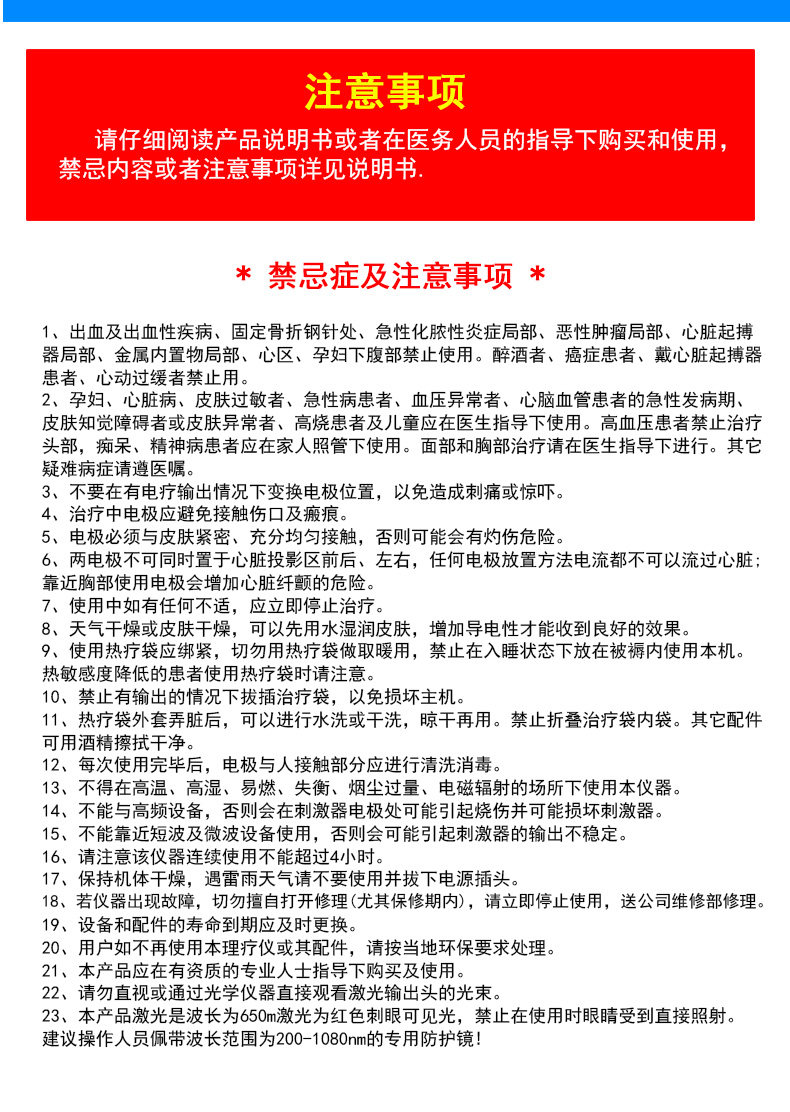 注意事项

请仔细阅读产品说明书或者在医务人员的指导下购买和使用，禁忌内容或者注意事项详见说明书.

* 禁忌症及注意事项 *

1、出血及出血性疾病、固定骨折钢针处、急性化脓性炎症局部、恶性肿瘤局部、心脏起搏器局部、金属内置物局部、心区、孕妇下腹部禁止使用。醉酒者、癌症患者、戴心脏起搏器患者、心动过缓者禁止用。
2、孕妇、心脏病、皮肤过敏者、急性病患者、血压异常者、心脑血管患者的急性发病期、皮肤知觉障碍者或皮肤异常者、高烧患者及儿童应在医生指导下使用。高血压患者禁止治疗头部，痴呆、精神病患者应在家人照管下使用。面部和胸部治疗请在医生指导下进行。其它疑难病症请遵医嘱。
3、不要在有电疗输出情况下变换电极位置，以免造成刺痛或惊吓。
4、治疗中电极应避免接触伤口及瘢痕。
5、电极必须与皮肤紧密、充分均匀接触，否则可能会有灼伤危险。
6、两电极不可同时置于心脏投影区前后、左右，任何电极放置方法电流都不可以流过心脏；靠近胸部使用电极会增加心脏纤颤的危险。
7、使用中如有任何不适，应立即停止治疗。
8、天气干燥或皮肤干燥，可以先用水湿润皮肤，增加导电性才能收到良好的效果。
9、使用热疗袋应绑紧，切勿用热疗袋做取暖用，禁止在入睡状态下放在被褥内使用本机。热敏感度降低的患者使用热疗袋时请注意。
10、禁止有输出的情况下拔插治疗袋，以免损坏主机。
11、热疗袋外套弄脏后，可以进行水洗或干洗，晾干再用。禁止折叠治疗袋内袋。其它配件可用酒精擦拭干净。
12、每次使用完毕后，电极与人接触部分应进行清洗消毒。
13、不得在高温、高湿、易燃、失衡、烟尘过量、电磁辐射的场所下使用本仪器。
14、不能与高频设备，否则会在刺激器电极处可能引起烧伤并可能损坏刺激器。
15、不能靠近短波及微波设备使用，否则会可能引起刺激器的输出不稳定。
16、请注意该仪器连续使用不能超过4小时。
17、保持机体干燥，遇雷雨天气请不要使用并拔下电源插头。
18、若仪器出现故障，切勿擅自打开修理(尤其保修期内)，请立即停止使用，送公司维修部修理。
19、设备和配件的寿命到期应及时更换。
20、用户如不再使用本理疗仪或其配件，请按当地环保要求处理。
21、本产品应在有资质的专业人士指导下购买及使用。
22、请勿直视或通过光学仪器直接观看激光输出头的光束。
23、本产品激光是波长为650m激光为红色刺眼可见光，禁止在使用时眼睛受到直接照射。建议操作人员佩带波长范围为200-1080nm的专用防护镜！